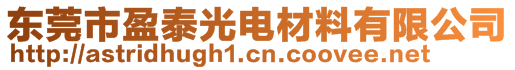 东莞市盈泰光电材料有限公司
http://astridhugh1.cn.coovee.net